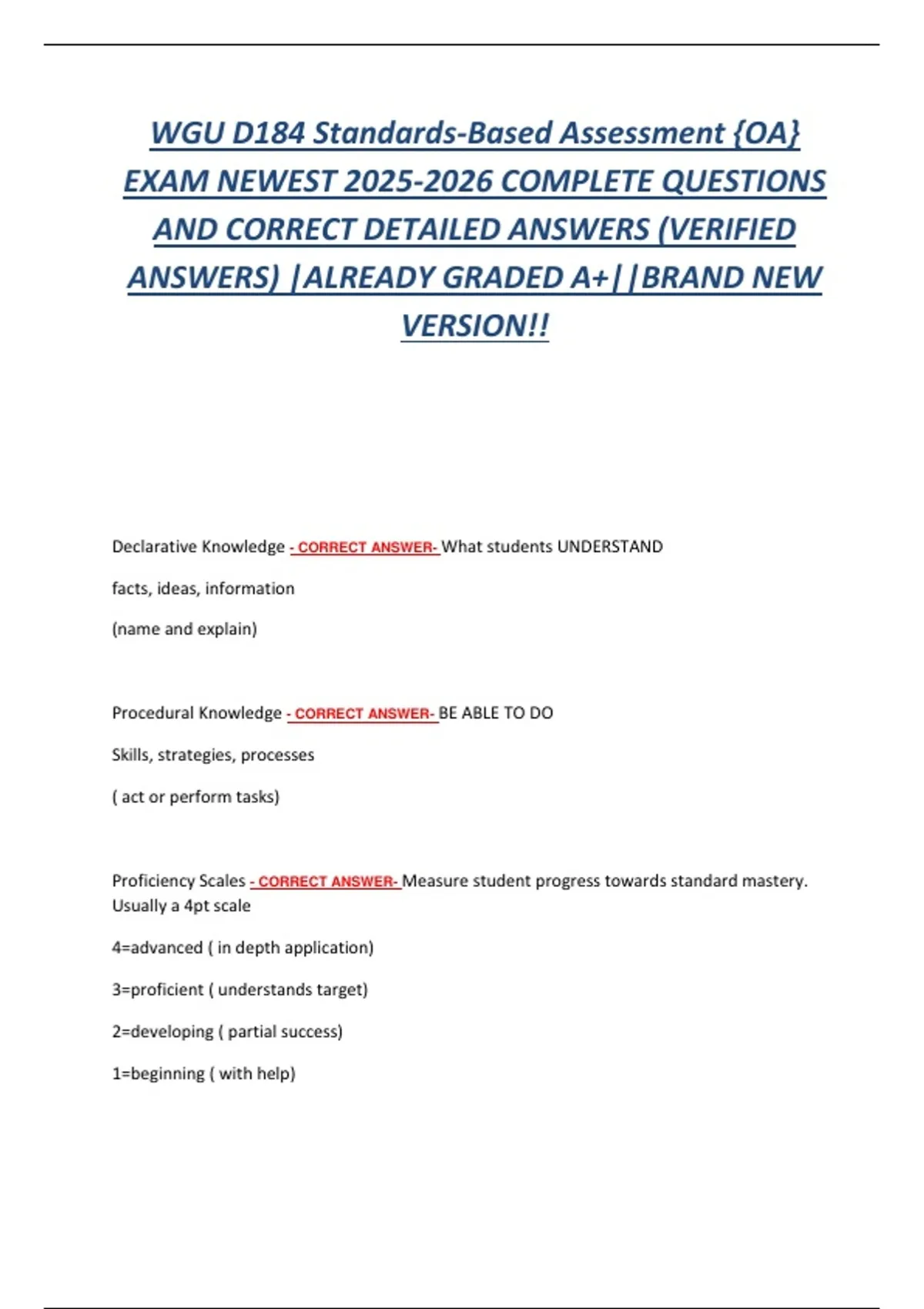 WGU D184 Standards-Based Assessment {OA} EXAM NEWEST 2025-2026 COMPLETE QUESTIONS AND CORRECT DETAILED ANSWERS (VERIFIED ANSWERS) |ALREADY GRADED A+||BRAND NEW VERSION!!

Declarative Knowledge - CORRECT ANSWER- What students UNDERSTAND

facts, ideas, information

(name and explain)

Procedural Knowledge - CORRECT ANSWER- BE ABLE TO DO

Skills, strategies, processes

( act or perform tasks)

Proficiency Scales - CORRECT ANSWER- Measure student progress towards standard mastery. Usually a 4pt scale

4=advanced ( in depth application)

3=proficient ( understands target)

2=developing ( partial success)

1=beginning ( with help)